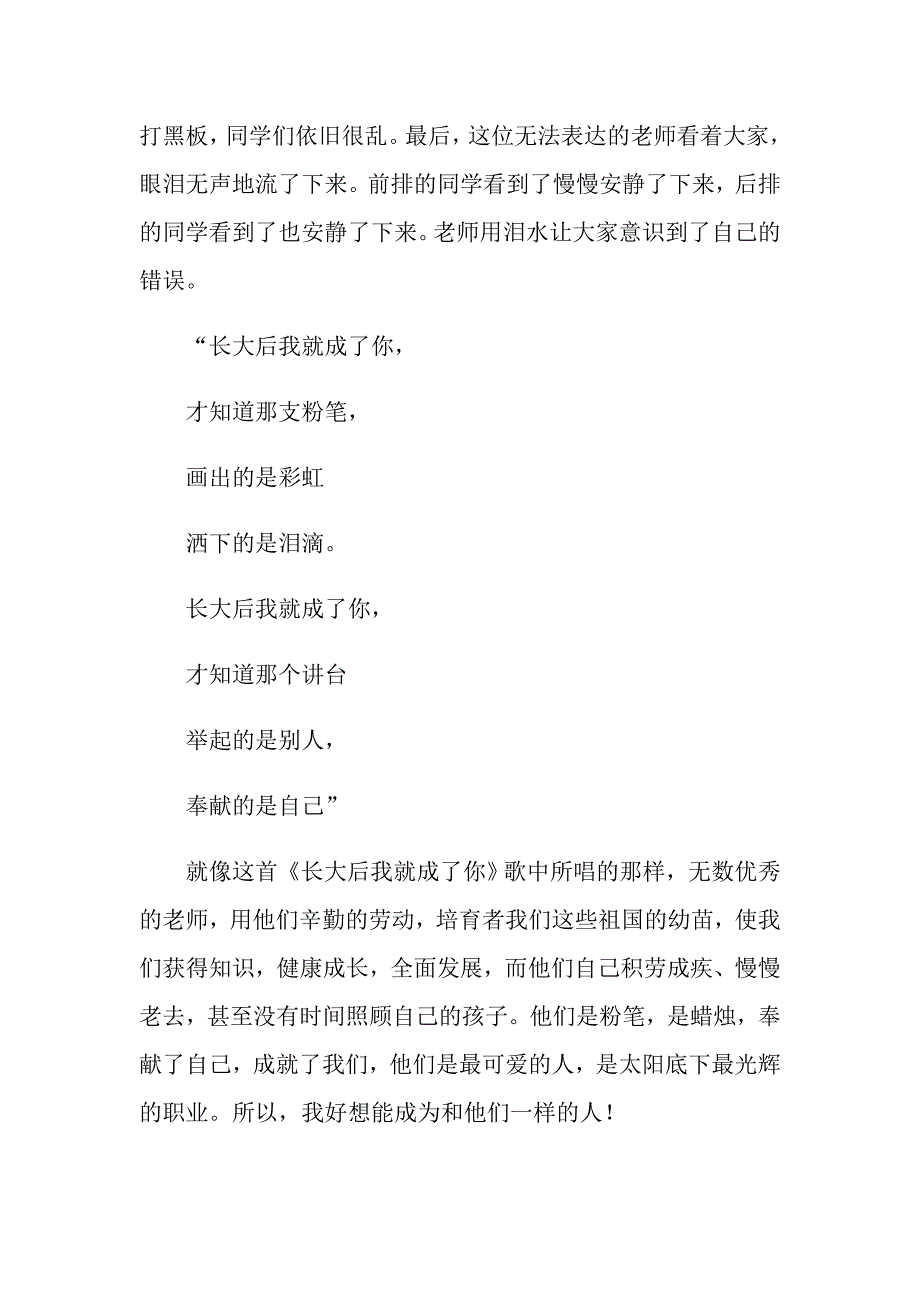 打黑板，同学们依旧很乱。最后，这位无法表达的老师看着大家，眼泪无声地流了下来。前排的同学看到了慢慢安静了下来，后排的同学看到了也安静了下来。老师用泪水让大家意识到了自己的错误。

“长大后我就成了你，

才知道那支粉笔，

画出的是彩虹

洒下的是泪滴。

长大后我就成了你，

才知道那个讲台

举起的是别人，

奉献的是自己”

就像这首《长大后我就成了你》歌中所唱的那样，无数优秀的老师，用他们辛勤的劳动，培育者我们这些祖国的幼苗，使我们获得知识，健康成长，全面发展，而他们自己积劳成疾、慢慢老去，甚至没有时间照顾自己的孩子。他们是粉笔，是蜡烛，奉献了自己，成就了我们，他们是最可爱的人，是太阳底下最光辉的职业。所以，我好想能成为和他们一样的人！